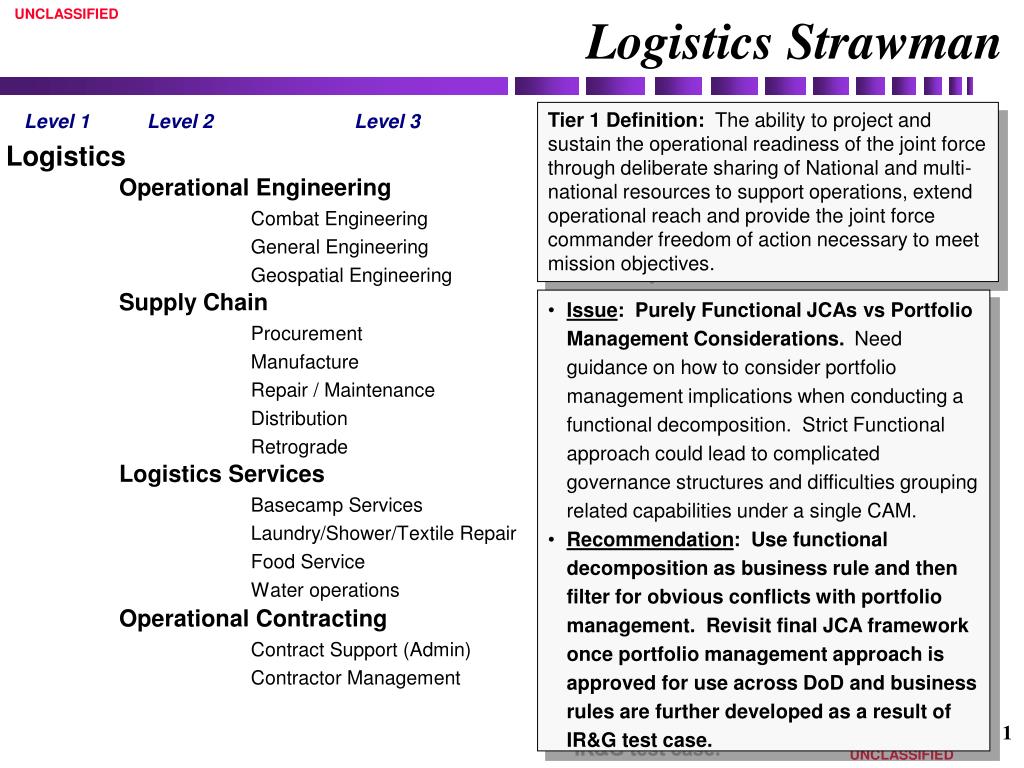 UNCLASSIFIED

Logistics Strawman

Level 1 Level 2 Level 3

Logistics

Operational Engineering

Combat Engineering

General Engineering

Geospatial Engineering

Supply Chain

Procurement

Manufacture

Repair / Maintenance

Distribution

Retrograde

Logistics Services

Basecamp Services

Laundry/Shower/Textile Repair

Food Service

Water operations

Operational Contracting

Contract Support (Admin)

Contractor Management

Tier 1 Definition: The ability to project and sustain the operational readiness of the joint force through deliberate sharing of National and multi-national resources to support operations, extend operational reach and provide the joint force commander freedom of action necessary to meet mission objectives.

• Issue: Purely Functional JCAs vs Portfolio Management Considerations. Need guidance on how to consider portfolio management implications when conducting a functional decomposition. Strict Functional approach could lead to complicated governance structures and difficulties grouping related capabilities under a single CAM.

• Recommendation: Use functional decomposition as business rule and then filter for obvious conflicts with portfolio management. Revisit final JCA framework once portfolio management approach is approved for use across DoD and business rules are further developed as a result of IR&G test case.

1

UNCLASSIFIED